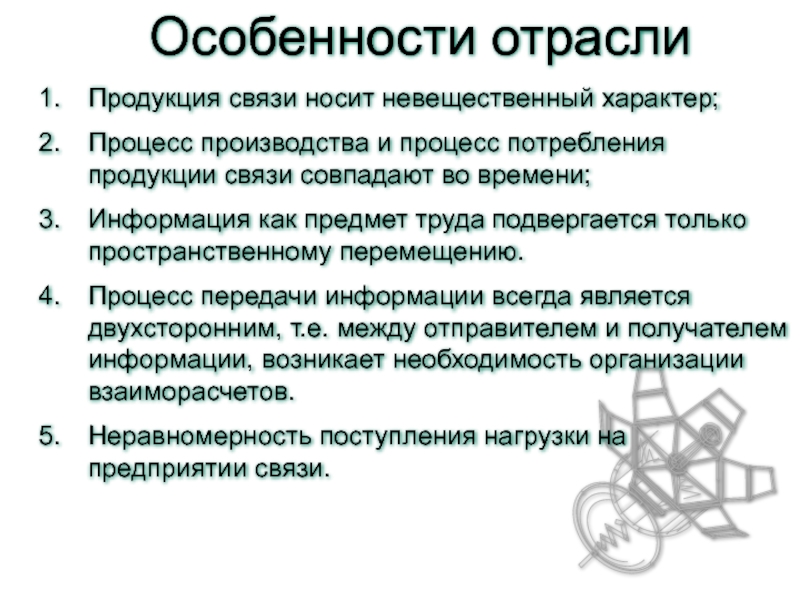 Особенности отрасли

1. Продукция связи носит невещественный характер;

2. Процесс производства и процесс потребления продукции связи совпадают во времени;

3. Информация как предмет труда подвергается только пространственному перемещению.

4. Процесс передачи информации всегда является двухсторонним, т.е. между отправителем и получателем информации, возникает необходимость организации взаиморасчетов.

5. Неравномерность поступления нагрузки на предприятии связи.